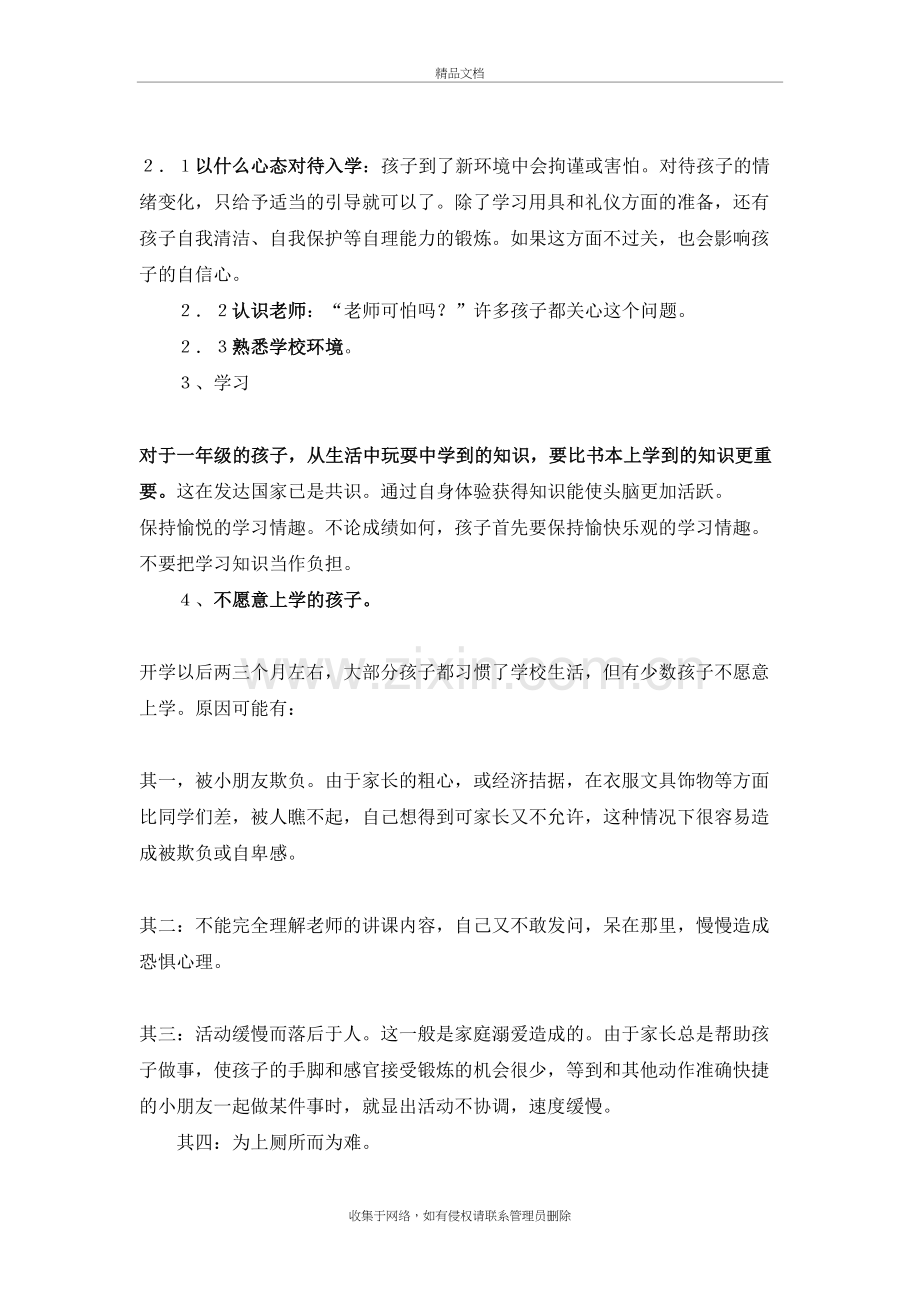 精品文档

2．1以什么心态对待入学：孩子到了新环境中会拘谨或害怕。对待孩子的情绪变化，只给予适当的引导就可以了。除了学习用具和礼仪方面的准备，还有孩子自我清洁、自我保护等自理能力的锻炼。如果这方面不过关，也会影响孩子的自信心。

2．2认识老师：“老师可怕吗？”许多孩子都关心这个问题。

2．3熟悉学校环境。

3、学习

对于一年级的孩子，从生活中玩耍中学到的知识，要比书本上学到的知识更重要。这在发达国家已是共识。通过自身体验获得知识能使头脑更加活跃。
保持愉悦的学习情趣。不论成绩如何，孩子首先要保持愉快乐观的学习情趣。不要把学习知识当作负担。

4、不愿意上学的孩子。

开学以后两三个月左右，大部分孩子都习惯了学校生活，但有少数孩子不愿意上学。原因可能有：

其一，被小朋友欺负。由于家长的粗心，或经济拮据，在衣服文具饰物等方面比同学们差，被人瞧不起，自己想得到可家长又不允许，这种情况下很容易造成被欺负或自卑感。

其二：不能完全理解老师的讲课内容，自己又不敢发问，呆在那里，慢慢造成恐惧心理。

其三：活动缓慢而落后于人。这一般是家庭溺爱造成的。由于家长总是帮助孩子做事，使孩子的手脚和感官接受锻炼的机会很少，等到和其他动作准确快捷的小朋友一起做某件事时，就显出活动不协调，速度缓慢。

其四：为上厕所而为难。

收集于网络，如有侵权请联系管理员删除

www.zixin.com.cn